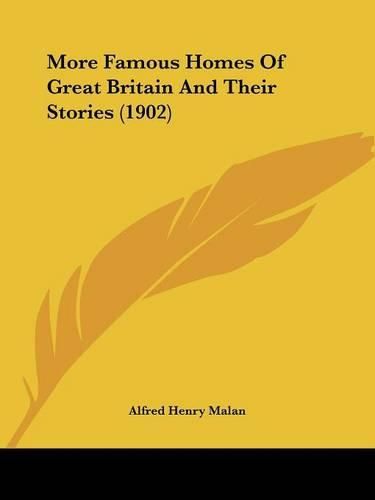 More Famous Homes Of Great Britain And Their Stories (1902)

Alfred Henry Malan